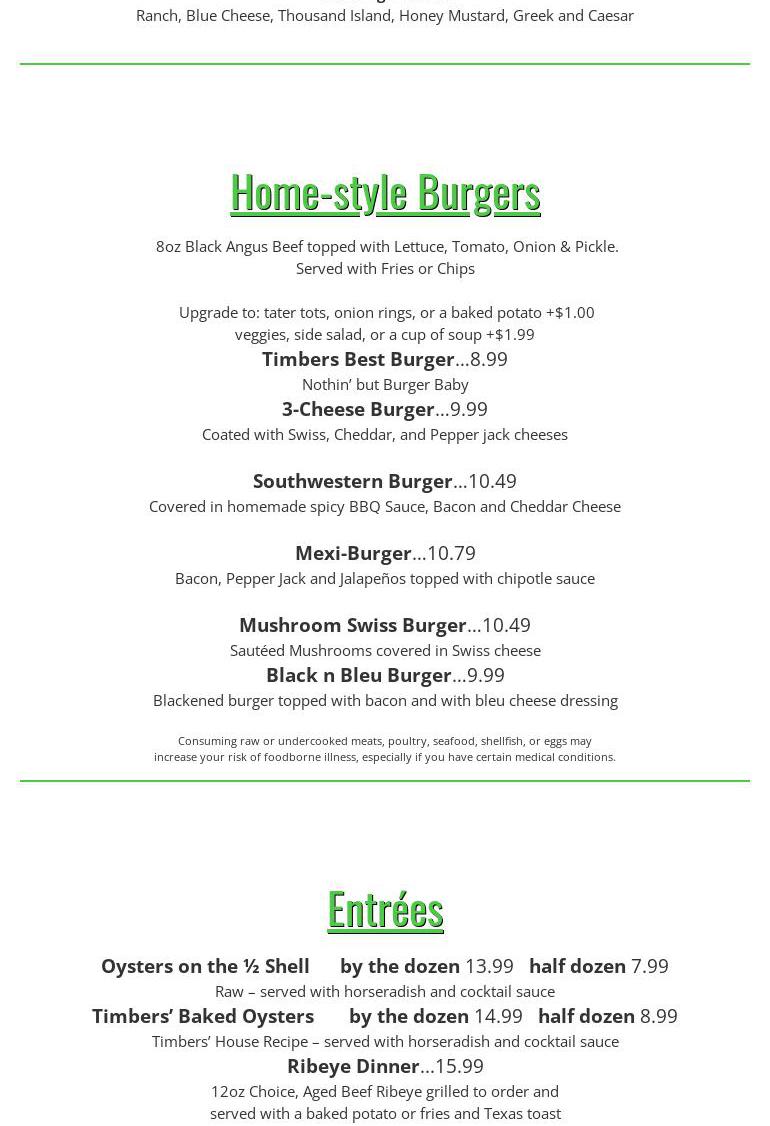 Ranch, Blue Cheese, Thousand Island, Honey Mustard, Greek and Caesar

Home-style Burgers

8oz Black Angus Beef topped with Lettuce, Tomato, Onion & Pickle.
Served with Fries or Chips

Upgrade to: tater tots, onion rings, or a baked potato +$1.00
veggies, side salad, or a cup of soup +$1.99

Timbers Best Burger…8.99
Nothin' but Burger Baby

3-Cheese Burger…9.99
Coated with Swiss, Cheddar, and Pepper jack cheeses

Southwestern Burger…10.49
Covered in homemade spicy BBQ Sauce, Bacon and Cheddar Cheese

Mexi-Burger…10.79
Bacon, Pepper Jack and Jalapeños topped with chipotle sauce

Mushroom Swiss Burger…10.49
Sautéed Mushrooms covered in Swiss cheese

Black n Bleu Burger…9.99
Blackened burger topped with bacon and with bleu cheese dressing

Consuming raw or undercooked meats, poultry, seafood, shellfish, or eggs may increase your risk of foodborne illness, especially if you have certain medical conditions.

Entrées

Oysters on the ½ Shell by the dozen 13.99 half dozen 7.99
Raw – served with horseradish and cocktail sauce

Timbers' Baked Oysters by the dozen 14.99 half dozen 8.99
Timbers' House Recipe – served with horseradish and cocktail sauce

Ribeye Dinner…15.99
12oz Choice, Aged Beef Ribeye grilled to order and served with a baked potato or fries and Texas toast